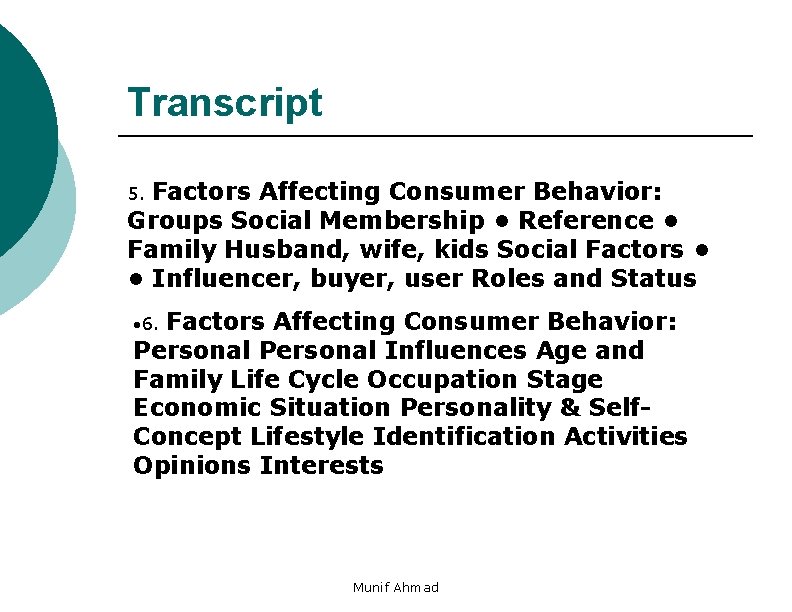 Transcript

5. Factors Affecting Consumer Behavior: Groups Social Membership • Reference • Family Husband, wife, kids Social Factors • • Influencer, buyer, user Roles and Status

•6. Factors Affecting Consumer Behavior: Personal Personal Influences Age and Family Life Cycle Occupation Stage Economic Situation Personality & Self-Concept Lifestyle Identification Activities Opinions Interests

Munif Ahmad